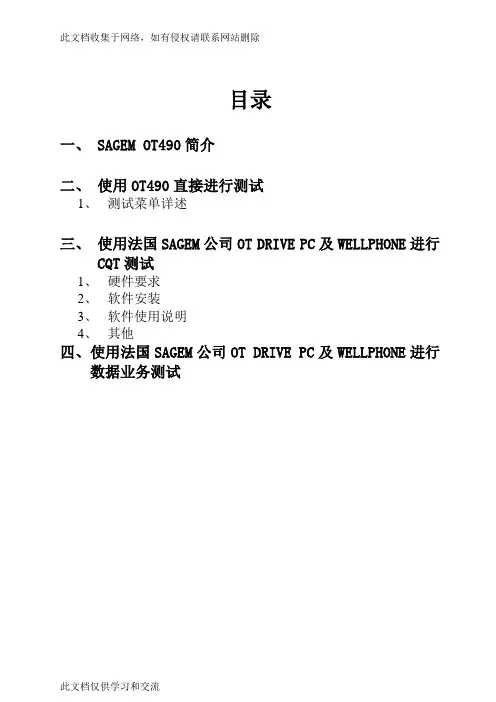 此文档收集于网络，如有侵权请联系网站删除

目录

一、 SAGEM OT490简介

二、 使用OT490直接进行测试
1、 测试菜单详述

三、 使用法国SAGEM公司OT DRIVE PC及WELLPHONE进行CQT测试
1、 硬件要求
2、 软件安装
3、 软件使用说明
4、 其他
四、使用法国SAGEM公司OT DRIVE PC及WELLPHONE进行数据业务测试

此文档仅供学习和交流